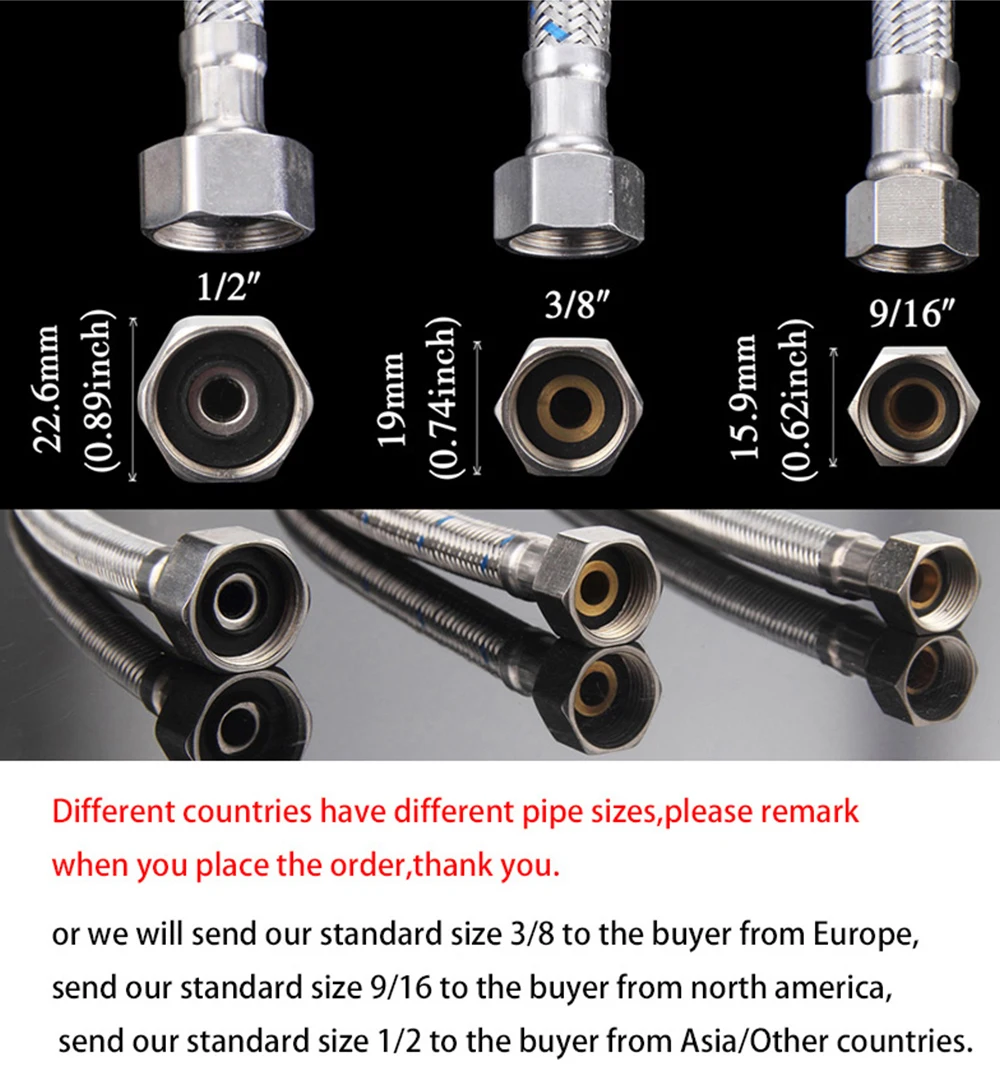 1/2"

22.6mm
(0.89inch)

3/8"

19mm
(0.74inch)

9/16"

15.9mm
(0.62inch)

Different countries have different pipe sizes,please remark when you place the order,thank you.

or we will send our standard size 3/8 to the buyer from Europe,
send our standard size 9/16 to the buyer from north america,
send our standard size 1/2 to the buyer from Asia/Other countries.